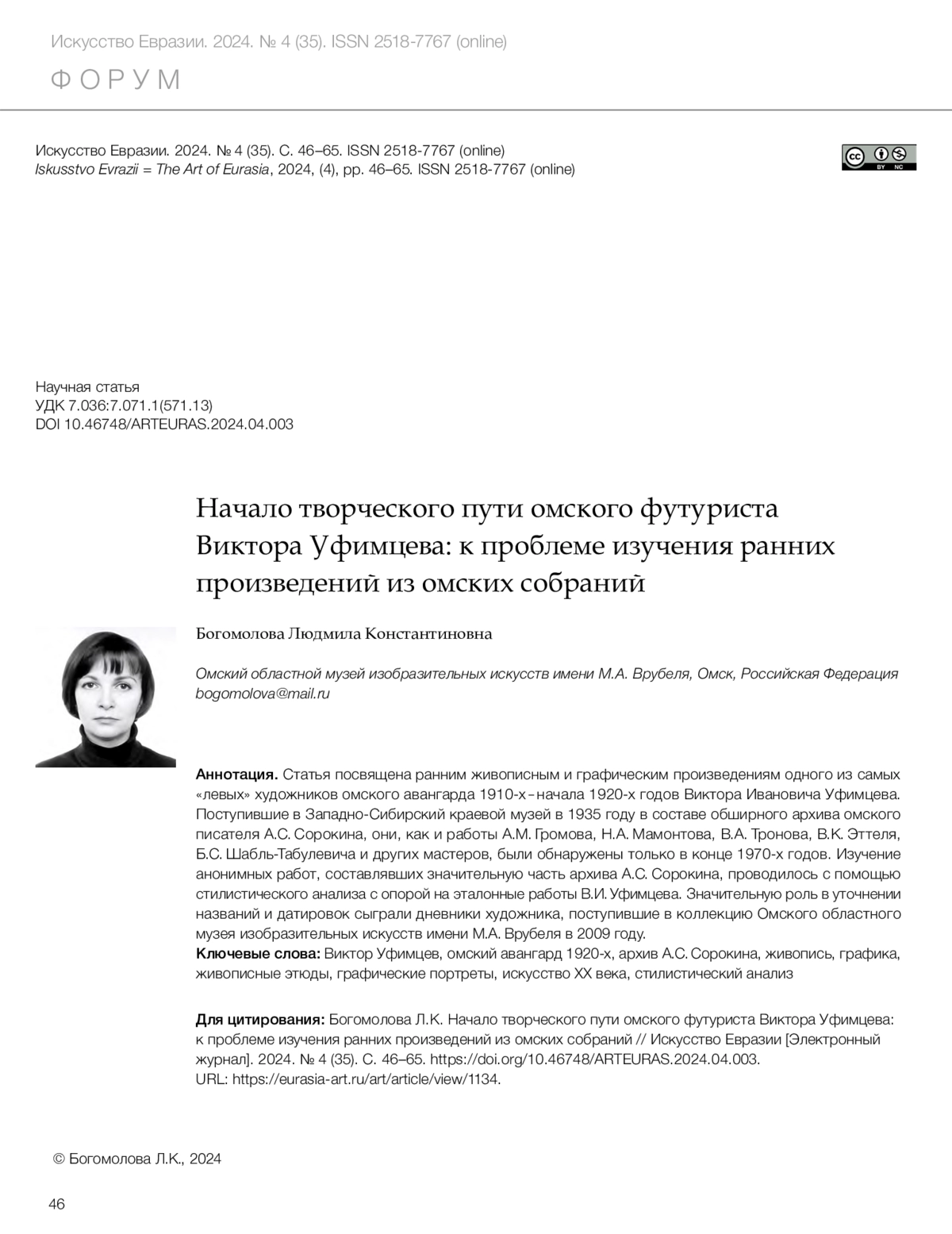 Искусство Евразии. 2024. № 4 (35). ISSN 2518-7767 (online)

ФОРУМ

Искусство Евразии. 2024. № 4 (35). С. 46–65. ISSN 2518-7767 (online)
Iskusstvo Evrazii = The Art of Eurasia, 2024, (4), pp. 46–65. ISSN 2518-7767 (online)

cc BY NC

Научная статья
УДК 7.036:7.071.1(571.13)
DOI 10.46748/ARTEURAS.2024.04.003

Начало творческого пути омского футуриста Виктора Уфимцева: к проблеме изучения ранних произведений из омских собраний

Богомолова Людмила Константиновна

Омский областной музей изобразительных искусств имени М.А. Врубеля, Омск, Российская Федерация
bogomolova@mail.ru

Аннотация. Статья посвящена ранним живописным и графическим произведениям одного из самых «левых» художников омского авангарда 1910-х – начала 1920-х годов Виктора Ивановича Уфимцева. Поступившие в Западно-Сибирский краевой музей в 1935 году в составе обширного архива омского писателя А.С. Сорокина, они, как и работы А.М. Громова, Н.А. Мамонтова, В.А. Тронова, В.К. Эттеля, Б.С. Шабль-Табулевича и других мастеров, были обнаружены только в конце 1970-х годов. Изучение анонимных работ, составлявших значительную часть архива А.С. Сорокина, проводилось с помощью стилистического анализа с опорой на эталонные работы В.И. Уфимцева. Значительную роль в уточнении названий и датировок сыграли дневники художника, поступившие в коллекцию Омского областного музея изобразительных искусств имени М.А. Врубеля в 2009 году.
Ключевые слова: Виктор Уфимцев, омский авангард 1920-х, архив А.С. Сорокина, живопись, графика, живописные этюды, графические портреты, искусство XX века, стилистический анализ

Для цитирования: Богомолова Л.К. Начало творческого пути омского футуриста Виктора Уфимцева: к проблеме изучения ранних произведений из омских собраний // Искусство Евразии [Электронный журнал]. 2024. № 4 (35). С. 46–65. https://doi.org/10.46748/ARTEURAS.2024.04.003. URL: https://eurasia-art.ru/art/article/view/1134.

© Богомолова Л.К., 2024

46